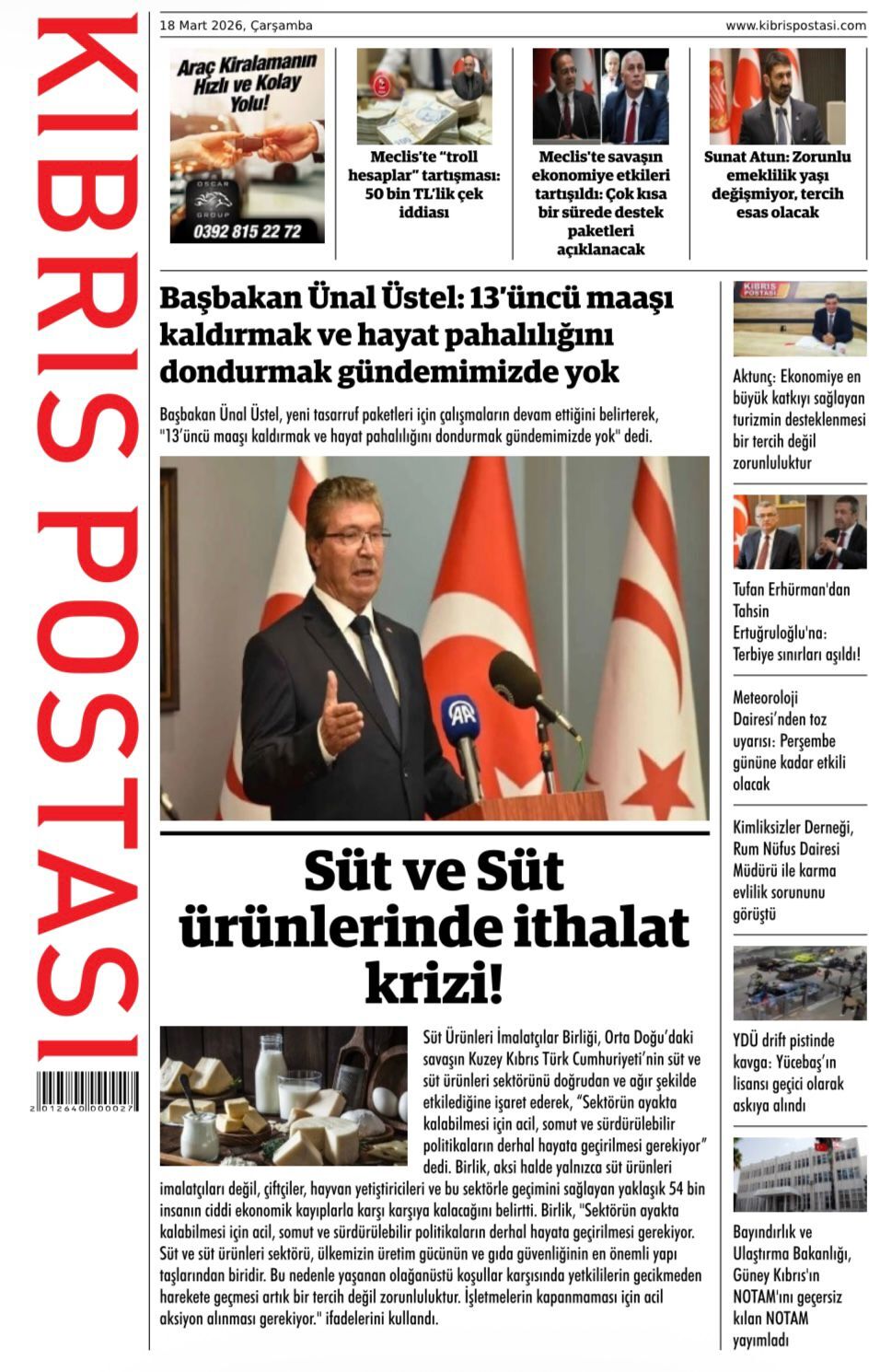 KIBRIS POSTASI

2 012640 000027

18 Mart 2026, Çarşamba

www.kibrispostasi.com

Araç Kiralamanın Hızlı ve Kolay Yolu!

OSCAR GROUP

0392 815 22 72

Meclis'te "troll hesaplar" tartışması: 50 bin TL'lik çek iddiası

Meclis'te savaşın ekonomiye etkileri tartışıldı: Çok kısa bir sürede destek paketleri açıklanacak

Sunat Atun: Zorunlu emeklilik yaşı değişmiyor, tercih esas olacak

Başbakan Ünal Üstel: 13'üncü maaşı kaldırmak ve hayat pahalılığını dondurmak gündemimizde yok

Başbakan Ünal Üstel, yeni tasarruf paketleri için çalışmaların devam ettiğini belirterek, "13'üncü maaşı kaldırmak ve hayat pahalılığını dondurmak gündemimizde yok" dedi.

AA

Süt ve Süt ürünlerinde ithalat krizi!

Süt Ürünleri İmalatçılar Birliği, Orta Doğu'daki savaşın Kuzey Kıbrıs Türk Cumhuriyeti'nin süt ve süt ürünleri sektörünü doğrudan ve ağır şekilde etkilediğine işaret ederek, "Sektörün ayakta kalabilmesi için acil, somut ve sürdürülebilir politikaların derhal hayata geçirilmesi gerekiyor" dedi. Birlik, aksi halde yalnızca süt ürünleri imalatçıları değil, çiftçiler, hayvan yetiştiricileri ve bu sektörle geçimini sağlayan yaklaşık 54 bin insanın ciddi ekonomik kayıplarla karşı karşıya kalacağını belirtti. Birlik, "Sektörün ayakta kalabilmesi için acil, somut ve sürdürülebilir politikaların derhal hayata geçirilmesi gerekiyor. Süt ve süt ürünleri sektörü, ülkemizin üretim gücünün ve gıda güvenliğinin en önemli yapı taşlarından biridir. Bu nedenle yaşanan olağanüstü koşullar karşısında yetkililerin gecikmeden harekete geçmesi artık bir tercih değil zorunluluktur. İşletmelerin kapanmaması için acil aksiyon alınması gerekiyor." ifadelerini kullandı.

KIBRIS POSTASI

Aktunç: Ekonomiye en büyük katkıyı sağlayan turizmin desteklenmesi bir tercih değil zorunluluktur

Tufan Erhürman'dan Tahsin Ertuğruloğlu'na: Terbiye sınırları aşıldı!

Meteoroloji Dairesi'nden toz uyarısı: Perşembe gününe kadar etkili olacak

Kimliksizler Derneği, Rum Nüfus Dairesi Müdürü ile karma evlilik sorununu görüştü

YDÜ drift pistinde kavga: Yücebaş'ın lisansı geçici olarak askıya alındı

Bayındırlık ve Ulaştırma Bakanlığı, Güney Kıbrıs'ın NOTAM'ını geçersiz kılan NOTAM yayımladı